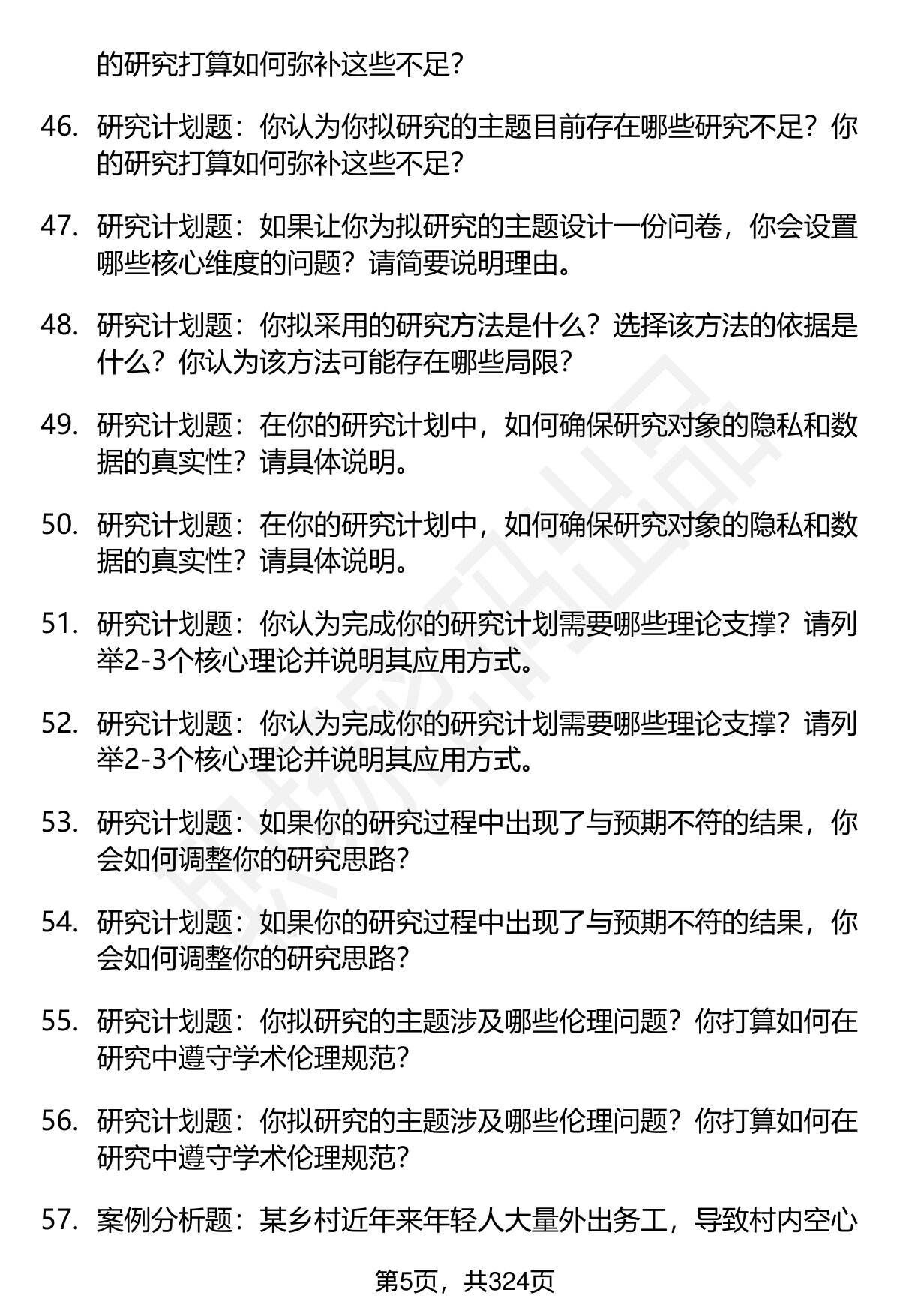 的研究打算如何弥补这些不足？

46. 研究计划题：你认为你拟研究的主题目前存在哪些研究不足？你的研究打算如何弥补这些不足？

47. 研究计划题：如果让你为拟研究的主题设计一份问卷，你会设置哪些核心维度的问题？请简要说明理由。

48. 研究计划题：你拟采用的研究方法是什么？选择该方法的依据是什么？你认为该方法可能存在哪些局限？

49. 研究计划题：在你的研究计划中，如何确保研究对象的隐私和数据的真实性？请具体说明。

50. 研究计划题：在你的研究计划中，如何确保研究对象的隐私和数据的真实性？请具体说明。

51. 研究计划题：你认为完成你的研究计划需要哪些理论支撑？请列举2-3个核心理论并说明其应用方式。

52. 研究计划题：你认为完成你的研究计划需要哪些理论支撑？请列举2-3个核心理论并说明其应用方式。

53. 研究计划题：如果你的研究过程中出现了与预期不符的结果，你会如何调整你的研究思路？

54. 研究计划题：如果你的研究过程中出现了与预期不符的结果，你会如何调整你的研究思路？

55. 研究计划题：你拟研究的主题涉及哪些伦理问题？你打算如何在研究中遵守学术伦理规范？

56. 研究计划题：你拟研究的主题涉及哪些伦理问题？你打算如何在研究中遵守学术伦理规范？

57. 案例分析题：某乡村近年来年轻人大量外出务工，导致村内空心

第5页，共324页